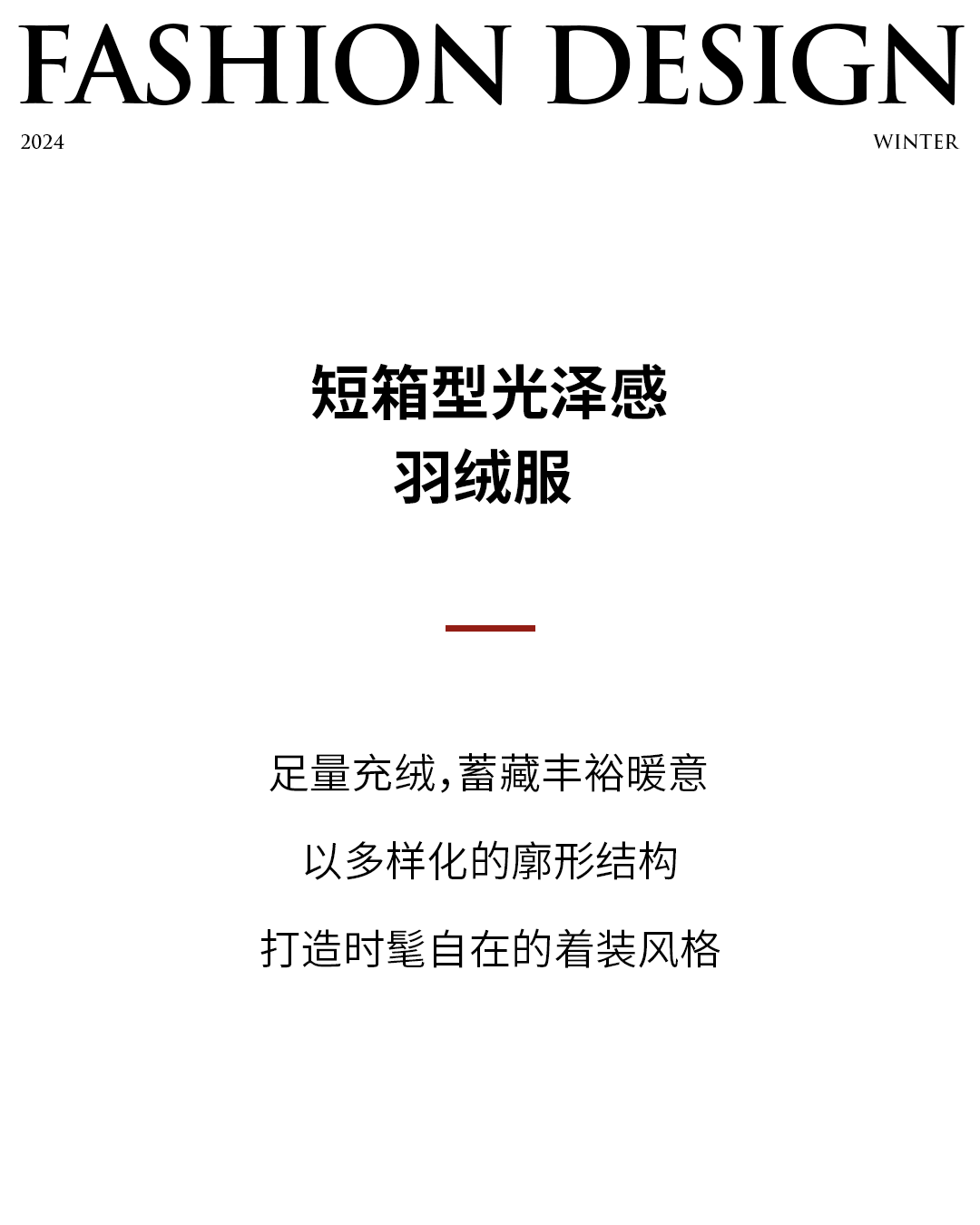 FASHION DESIGN

2024 WINTER

短箱型光泽感
羽绒服

足量充绒,蓄藏丰裕暖意

以多样化的廓形结构

打造时髦自在的着装风格